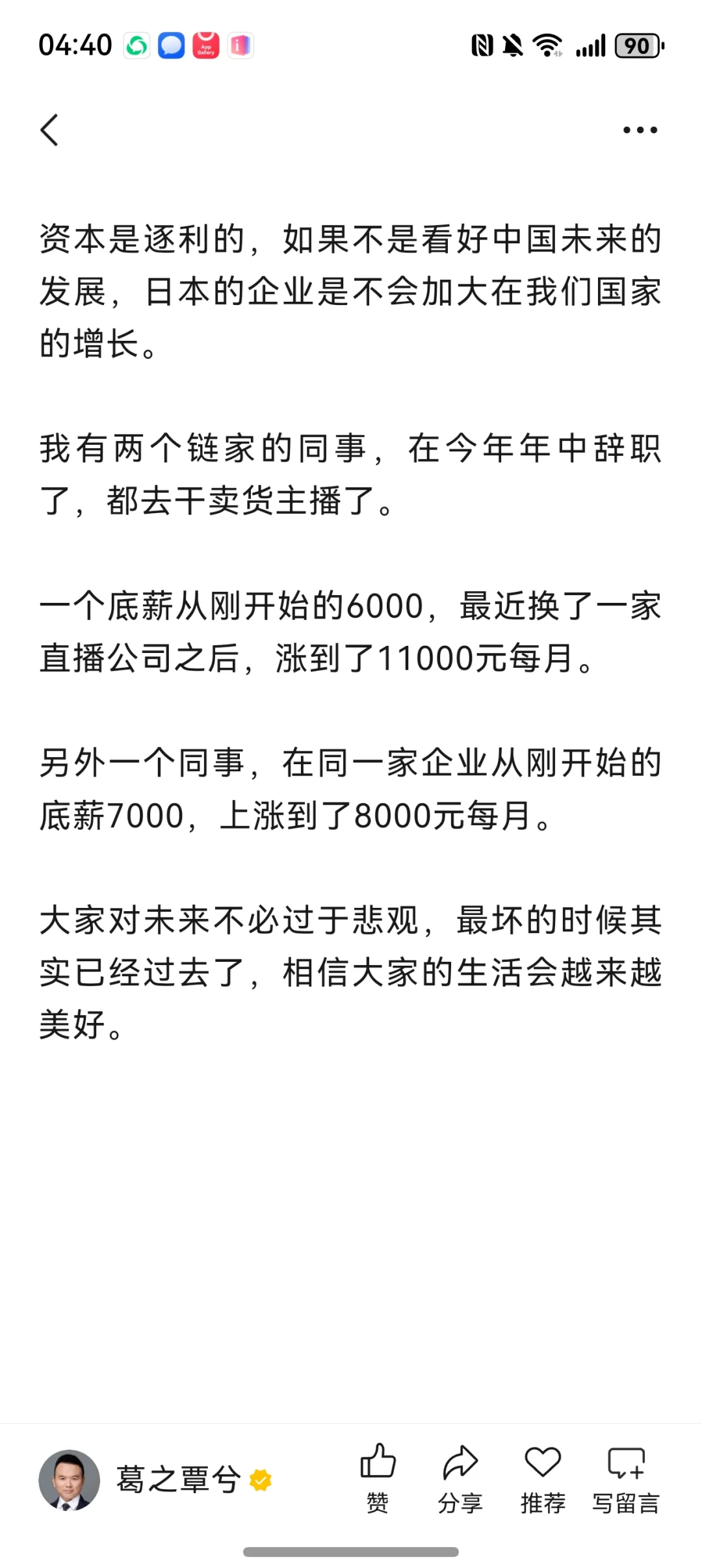 04:40

90

资本是逐利的，如果不是看好中国未来的发展，日本的企业是不会加大在我们国家的增长。

我有两个链家的同事，在今年年中辞职了，都去干卖货主播了。

一个底薪从刚开始的6000，最近换了一家直播公司之后，涨到了11000元每月。

另外一个同事，在同一家企业从刚开始的底薪7000，上涨到了8000元每月。

大家对未来不必过于悲观，最坏的时候其实已经过去了，相信大家的生活会越来越美好。

葛之覃兮

赞 分享 推荐 写留言